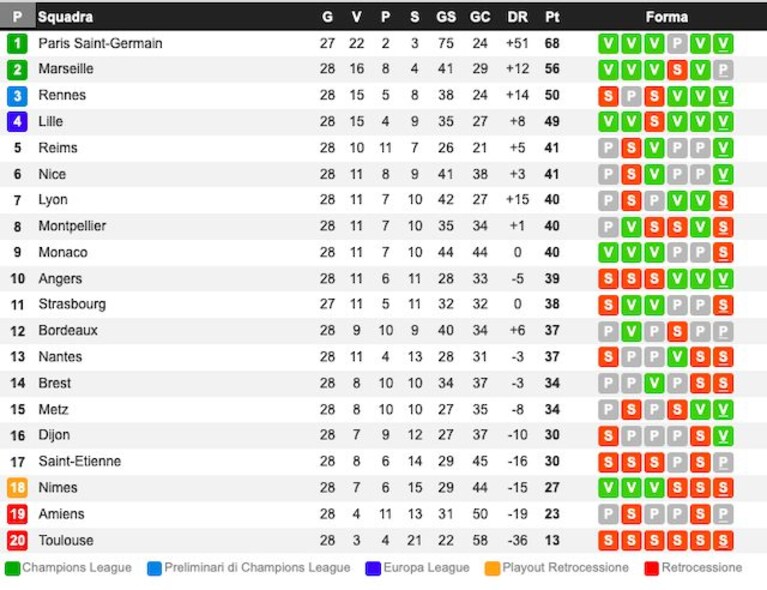 | P | Squadra | G | V | P | S | GS | GC | DR | Pt | Forma |
|---|---|---|---|---|---|---|---|---|---|---|
| 1 | Paris Saint-Germain | 27 | 22 | 2 | 3 | 75 | 24 | +51 | 68 | V V V P V V |
| 2 | Marseille | 28 | 16 | 8 | 4 | 41 | 29 | +12 | 56 | V V V S V P |
| 3 | Rennes | 28 | 15 | 5 | 8 | 38 | 24 | +14 | 50 | S P S V V V |
| 4 | Lille | 28 | 15 | 4 | 9 | 35 | 27 | +8 | 49 | V V S V V V |
| 5 | Reims | 28 | 10 | 11 | 7 | 26 | 21 | +5 | 41 | P S V P P V |
| 6 | Nice | 28 | 11 | 8 | 9 | 41 | 38 | +3 | 41 | P S V P P V |
| 7 | Lyon | 28 | 11 | 7 | 10 | 42 | 27 | +15 | 40 | P S P V V S |
| 8 | Montpellier | 28 | 11 | 7 | 10 | 35 | 34 | +1 | 40 | P V S S V S |
| 9 | Monaco | 28 | 11 | 7 | 10 | 44 | 44 | 0 | 40 | V V V P P S |
| 10 | Angers | 28 | 11 | 6 | 11 | 28 | 33 | -5 | 39 | S S S V V V |
| 11 | Strasbourg | 27 | 11 | 5 | 11 | 32 | 32 | 0 | 38 | S V V P P S |
| 12 | Bordeaux | 28 | 9 | 10 | 9 | 40 | 34 | +6 | 37 | P V P S P P |
| 13 | Nantes | 28 | 11 | 4 | 13 | 28 | 31 | -3 | 37 | S P P V S S |
| 14 | Brest | 28 | 8 | 10 | 10 | 34 | 37 | -3 | 34 | P P V P S S |
| 15 | Metz | 28 | 8 | 10 | 10 | 27 | 35 | -8 | 34 | P S P S V V |
| 16 | Dijon | 28 | 7 | 9 | 12 | 27 | 37 | -10 | 30 | S P P P S V |
| 17 | Saint-Etienne | 28 | 8 | 6 | 14 | 29 | 45 | -16 | 30 | S S S P S P |
| 18 | Nimes | 28 | 7 | 6 | 15 | 29 | 44 | -15 | 27 | V V V S S S |
| 19 | Amiens | 28 | 4 | 11 | 13 | 31 | 50 | -19 | 23 | P S P P S P |
| 20 | Toulouse | 28 | 3 | 4 | 21 | 22 | 58 | -36 | 13 | S S S S S S |

Champions League Preliminari di Champions League Europa League Playout Retrocessione Retrocessione